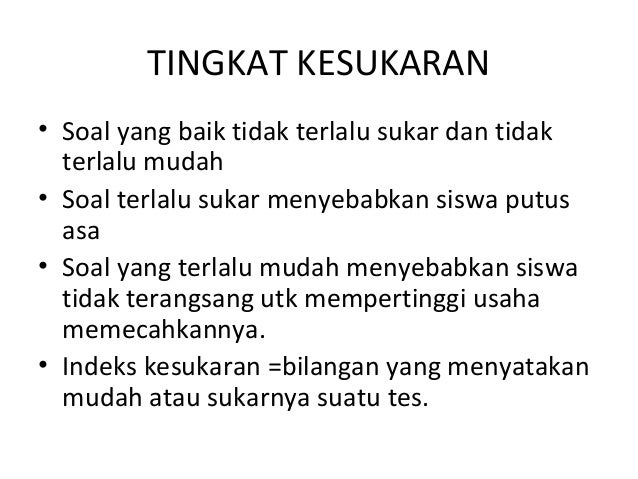 TINGKAT KESUKARAN

• Soal yang baik tidak terlalu sukar dan tidak terlalu mudah
• Soal terlalu sukar menyebabkan siswa putus asa
• Soal yang terlalu mudah menyebabkan siswa tidak terangsang utk mempertinggi usaha memecahkannya.
• Indeks kesukaran =bilangan yang menyatakan mudah atau sukarnya suatu tes.